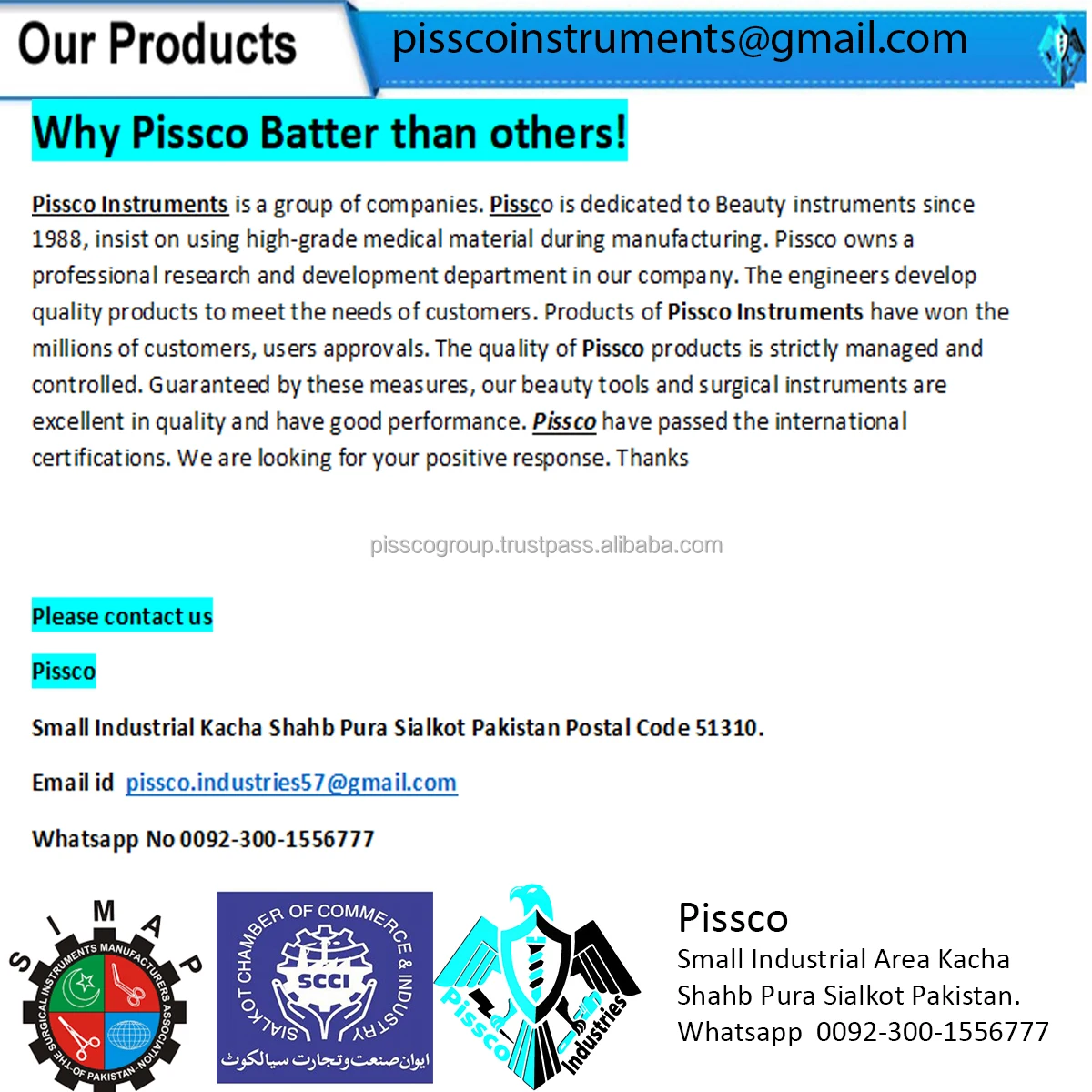 Our Products

pisscoinstruments@gmail.com

Why Pissco Batter than others!

Pissco Instruments is a group of companies. Pissco is dedicated to Beauty instruments since 1988, insist on using high-grade medical material during manufacturing. Pissco owns a professional research and development department in our company. The engineers develop quality products to meet the needs of customers. Products of Pissco Instruments have won the millions of customers, users approvals. The quality of Pissco products is strictly managed and controlled. Guaranteed by these measures, our beauty tools and surgical instruments are excellent in quality and have good performance. Pissco have passed the international certifications. We are looking for your positive response. Thanks

Please contact us

Pissco

Small Industrial Kacha Shahb Pura Sialkot Pakistan Postal Code 51310.

Email id pissco.industries57@gmail.com

Whatsapp No 0092-300-1556777

SIMAP
THE SURGICAL INSTRUMENTS MANUFACTURERS ASSOCIATION OF PAKISTAN

SIALKOT CHAMBER OF COMMERCE & INDUSTRY
SCCI
ایوان صنعت وتجارت سیالکوٹ

Pissco Industries

Pissco
Small Industrial Area Kacha
Shahb Pura Sialkot Pakistan.
Whatsapp 0092-300-1556777

pisscogroup.trustpass.alibaba.com